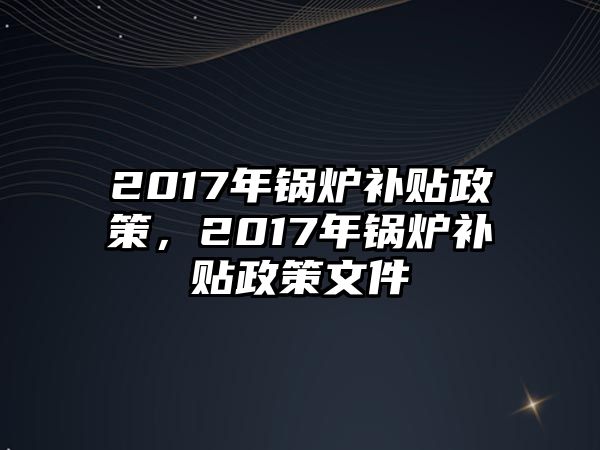 2017年锅炉补贴政策，2017年锅炉补贴政策文件